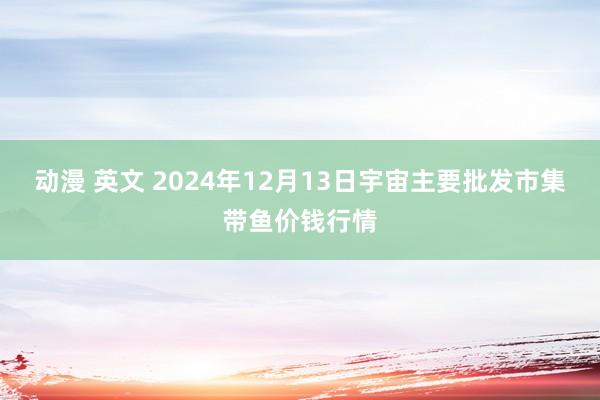 动漫 英文 2024年12月13日宇宙主要批发市集带鱼价钱行情